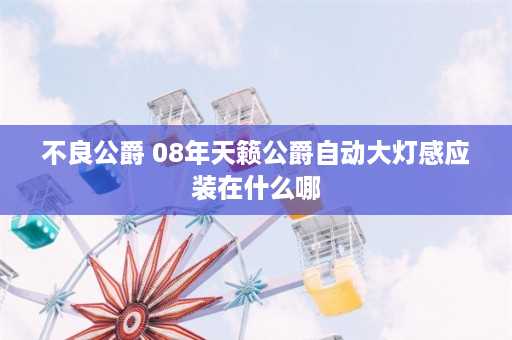 不良公爵 08年天籁公爵自动大灯感应装在什么哪